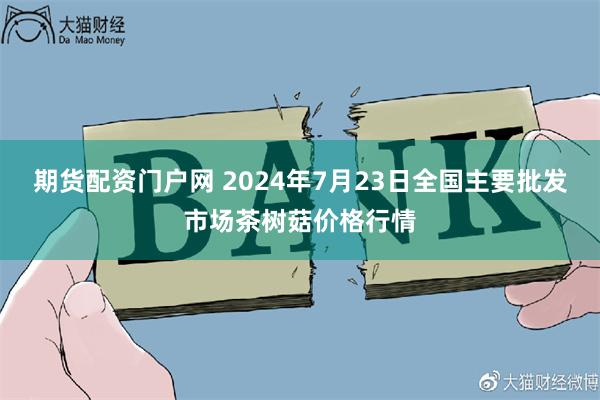 大猫财经
Da Mao Money

BANK

期货配资门户网 2024年7月23日全国主要批发市场茶树菇价格行情

大猫财经微博